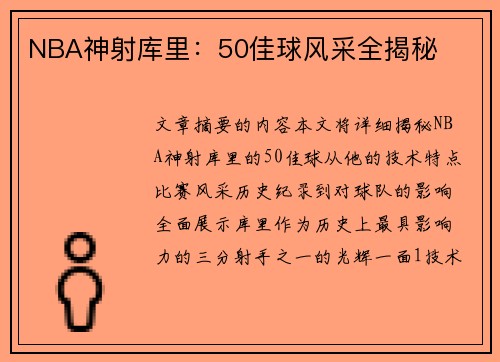 NBA神射库里：50佳球风采全揭秘

文章摘要的内容本文将详细揭秘NBA神射库里的50佳球从他的技术特点比赛风采历史纪录到对球队的影响全面展示库里作为历史上最具影响力的三分射手之一的光辉一面1技术